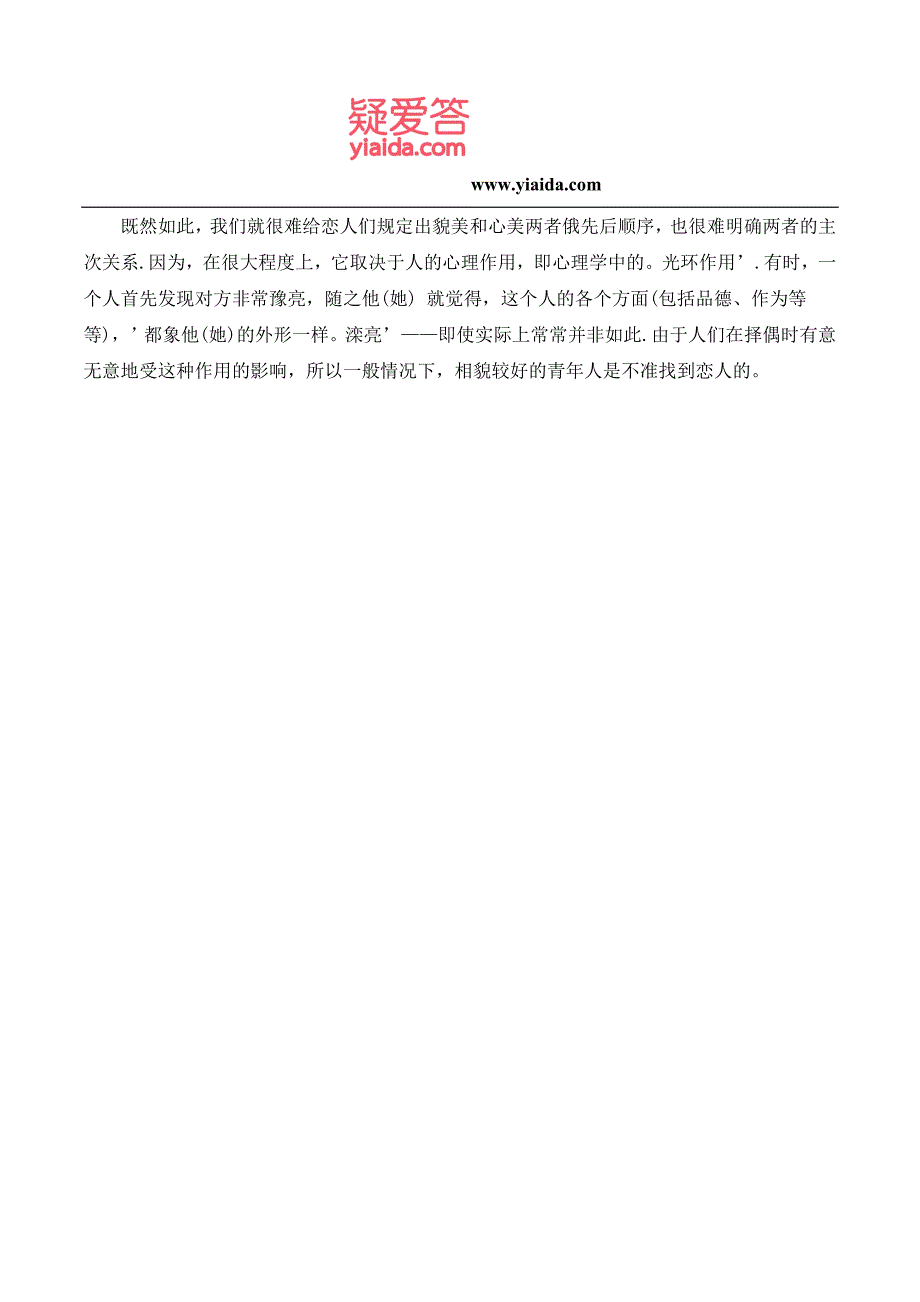 疑爱答
yiaida.com

www.yiaida.com

既然如此，我们就很难给恋人们规定出貌美和心美两者俄先后顺序，也很难明确两者的主次关系.因为，在很大程度上，它取决于人的心理作用，即心理学中的。光环作用’.有时，一个人首先发现对方非常豫亮，随之他(她) 就觉得，这个人的各个方面(包括品德、作为等等)，’都象他(她)的外形一样。滦亮’——即使实际上常常并非如此.由于人们在择偶时有意无意地受这种作用的影响，所以一般情况下，相貌较好的青年人是不准找到恋人的。